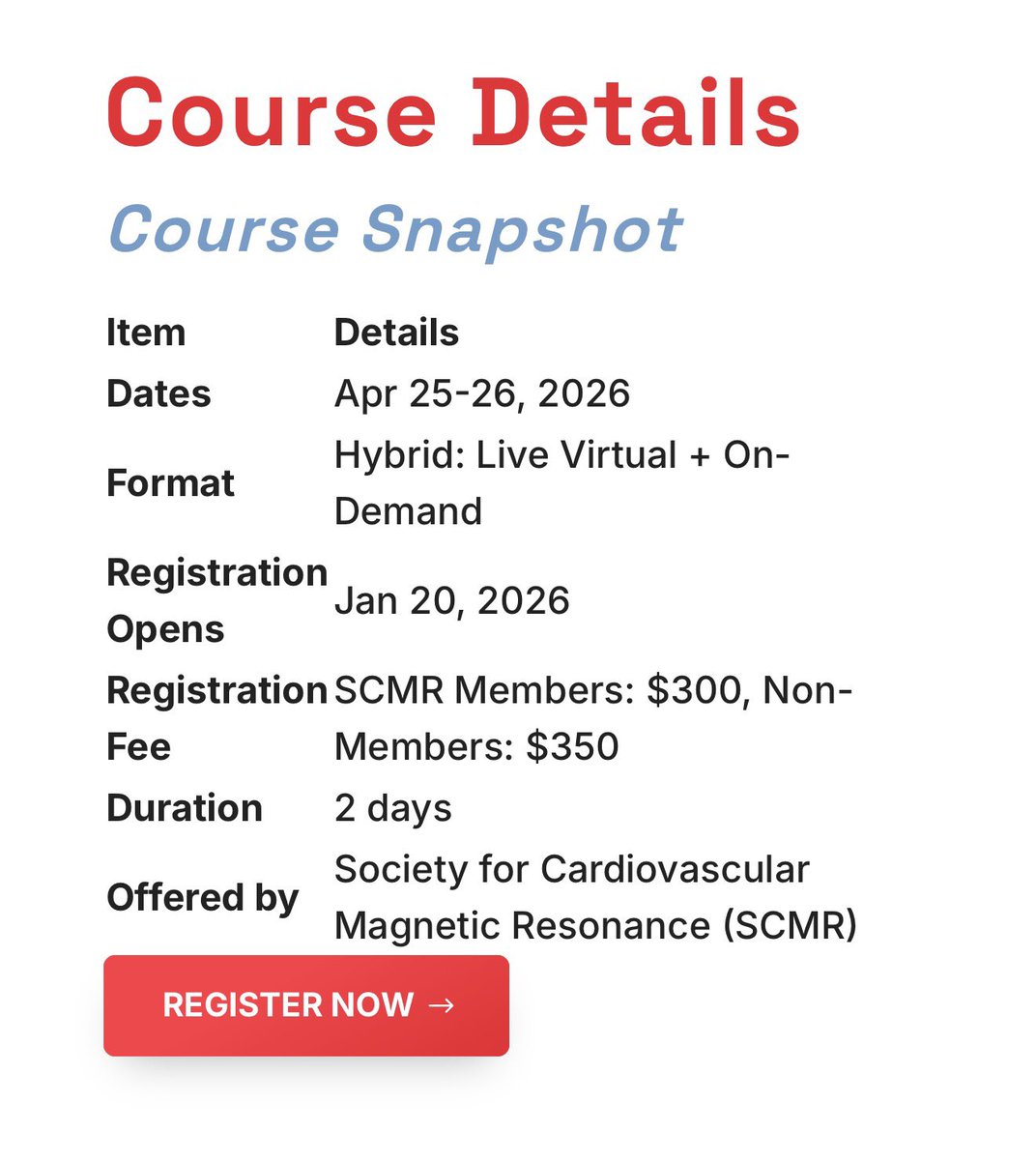 Course Details

Course Snapshot

| Item | Details |
|---|---|
| Dates | Apr 25-26, 2026 |
| Format | Hybrid: Live Virtual + On-Demand |
| Registration Opens | Jan 20, 2026 |
| Registration Fee | SCMR Members: \$300, Non-Members: \$350 |
| Duration | 2 days |
| Offered by | Society for Cardiovascular Magnetic Resonance (SCMR) |

REGISTER NOW →